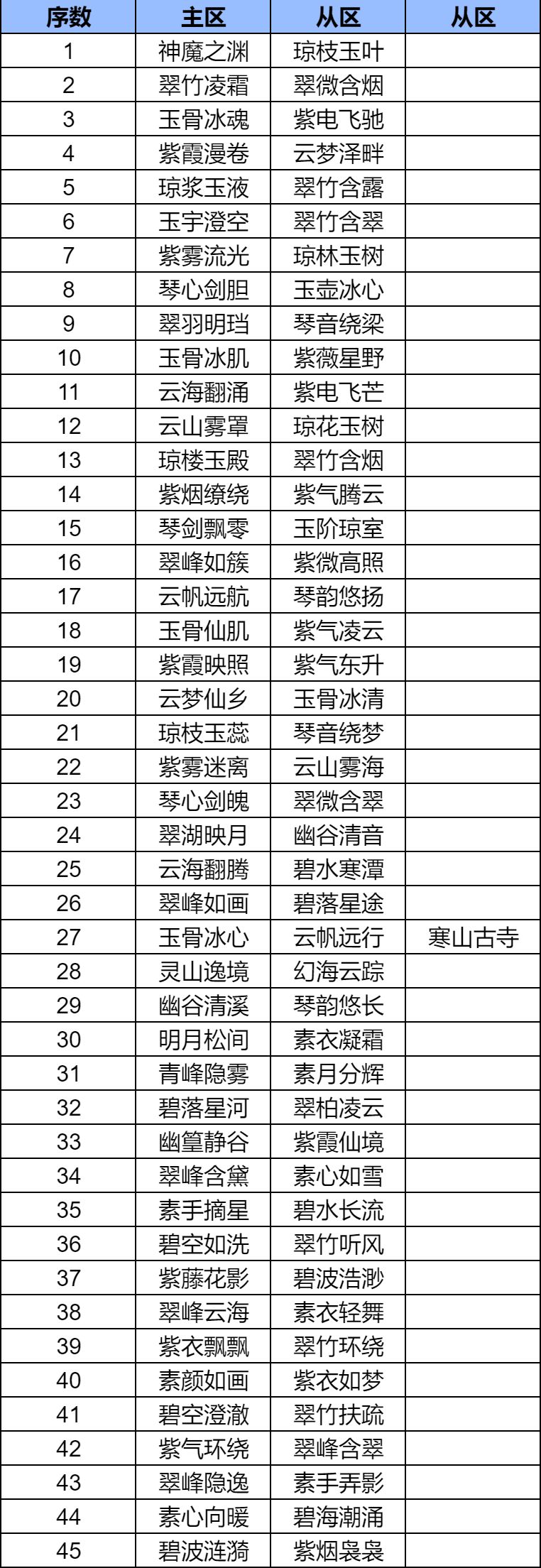 | 序数 | 主区 | 从区 | 从区 |
|---|---|---|---|
| 1 | 神魔之渊 | 琼枝玉叶 | |
| 2 | 翠竹凌霜 | 翠微含烟 | |
| 3 | 玉骨冰魂 | 紫电飞驰 | |
| 4 | 紫霞漫卷 | 云梦泽畔 | |
| 5 | 琼浆玉液 | 翠竹含露 | |
| 6 | 玉宇澄空 | 翠竹含翠 | |
| 7 | 紫雾流光 | 琼林玉树 | |
| 8 | 琴心剑胆 | 玉壶冰心 | |
| 9 | 翠羽明珰 | 琴音绕梁 | |
| 10 | 玉骨冰肌 | 紫薇星野 | |
| 11 | 云海翻涌 | 紫电飞芒 | |
| 12 | 云山雾罩 | 琼花玉树 | |
| 13 | 琼楼玉殿 | 翠竹含烟 | |
| 14 | 紫烟缭绕 | 紫气腾云 | |
| 15 | 琴剑飘零 | 玉阶琼室 | |
| 16 | 翠峰如簇 | 紫微高照 | |
| 17 | 云帆远航 | 琴韵悠扬 | |
| 18 | 玉骨仙肌 | 紫气凌云 | |
| 19 | 紫霞映照 | 紫气东升 | |
| 20 | 云梦仙乡 | 玉骨冰清 | |
| 21 | 琼枝玉蕊 | 琴音绕梦 | |
| 22 | 紫雾迷离 | 云山雾海 | |
| 23 | 琴心剑魄 | 翠微含翠 | |
| 24 | 翠湖映月 | 幽谷清音 | |
| 25 | 云海翻腾 | 碧水寒潭 | |
| 26 | 翠峰如画 | 碧落星途 | |
| 27 | 玉骨冰心 | 云帆远行 | 寒山古寺 |
| 28 | 灵山逸境 | 幻海云踪 | |
| 29 | 幽谷清溪 | 琴韵悠长 | |
| 30 | 明月松间 | 素衣凝霜 | |
| 31 | 青峰隐雾 | 素月分辉 | |
| 32 | 碧落星河 | 翠柏凌云 | |
| 33 | 幽篁静谷 | 紫霞仙境 | |
| 34 | 翠峰含黛 | 素心如雪 | |
| 35 | 素手摘星 | 碧水长流 | |
| 36 | 碧空如洗 | 翠竹听风 | |
| 37 | 紫藤花影 | 碧波浩渺 | |
| 38 | 翠峰云海 | 素衣轻舞 | |
| 39 | 紫衣飘飘 | 翠竹环绕 | |
| 40 | 素颜如画 | 紫衣如梦 | |
| 41 | 碧空澄澈 | 翠竹扶疏 | |
| 42 | 紫气环绕 | 翠峰含翠 | |
| 43 | 翠峰隐逸 | 素手弄影 | |
| 44 | 素心向暖 | 碧海潮涌 | |
| 45 | 碧波涟漪 | 紫烟袅袅 | |